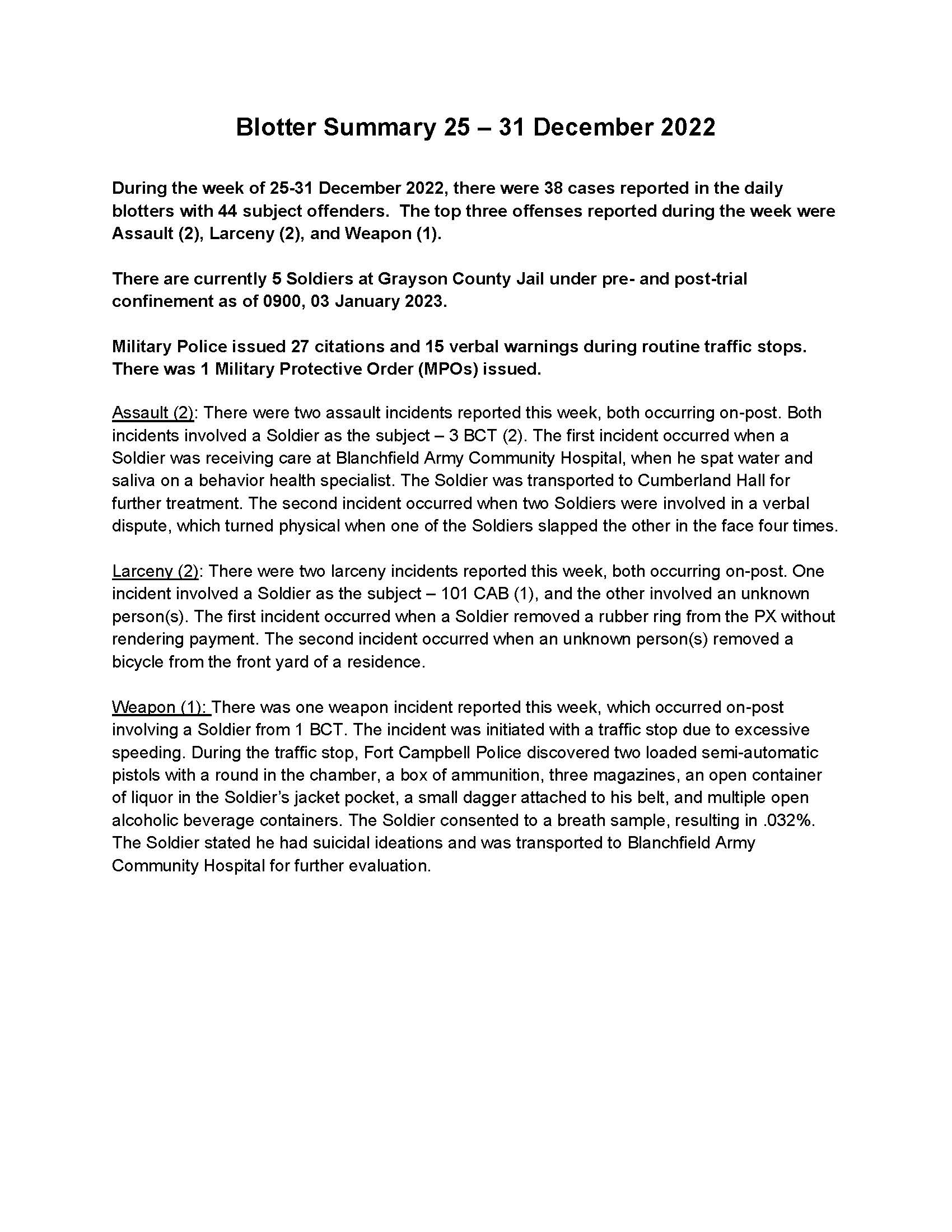 Blotter Summary 25 – 31 December 2022

During the week of 25-31 December 2022, there were 38 cases reported in the daily blotters with 44 subject offenders. The top three offenses reported during the week were Assault (2), Larceny (2), and Weapon (1).

There are currently 5 Soldiers at Grayson County Jail under pre- and post-trial confinement as of 0900, 03 January 2023.

Military Police issued 27 citations and 15 verbal warnings during routine traffic stops. There was 1 Military Protective Order (MPOs) issued.

Assault (2): There were two assault incidents reported this week, both occurring on-post. Both incidents involved a Soldier as the subject – 3 BCT (2). The first incident occurred when a Soldier was receiving care at Blanchfield Army Community Hospital, when he spat water and saliva on a behavior health specialist. The Soldier was transported to Cumberland Hall for further treatment. The second incident occurred when two Soldiers were involved in a verbal dispute, which turned physical when one of the Soldiers slapped the other in the face four times.

Larceny (2): There were two larceny incidents reported this week, both occurring on-post. One incident involved a Soldier as the subject – 101 CAB (1), and the other involved an unknown person(s). The first incident occurred when a Soldier removed a rubber ring from the PX without rendering payment. The second incident occurred when an unknown person(s) removed a bicycle from the front yard of a residence.

Weapon (1): There was one weapon incident reported this week, which occurred on-post involving a Soldier from 1 BCT. The incident was initiated with a traffic stop due to excessive speeding. During the traffic stop, Fort Campbell Police discovered two loaded semi-automatic pistols with a round in the chamber, a box of ammunition, three magazines, an open container of liquor in the Soldier's jacket pocket, a small dagger attached to his belt, and multiple open alcoholic beverage containers. The Soldier consented to a breath sample, resulting in .032%. The Soldier stated he had suicidal ideations and was transported to Blanchfield Army Community Hospital for further evaluation.